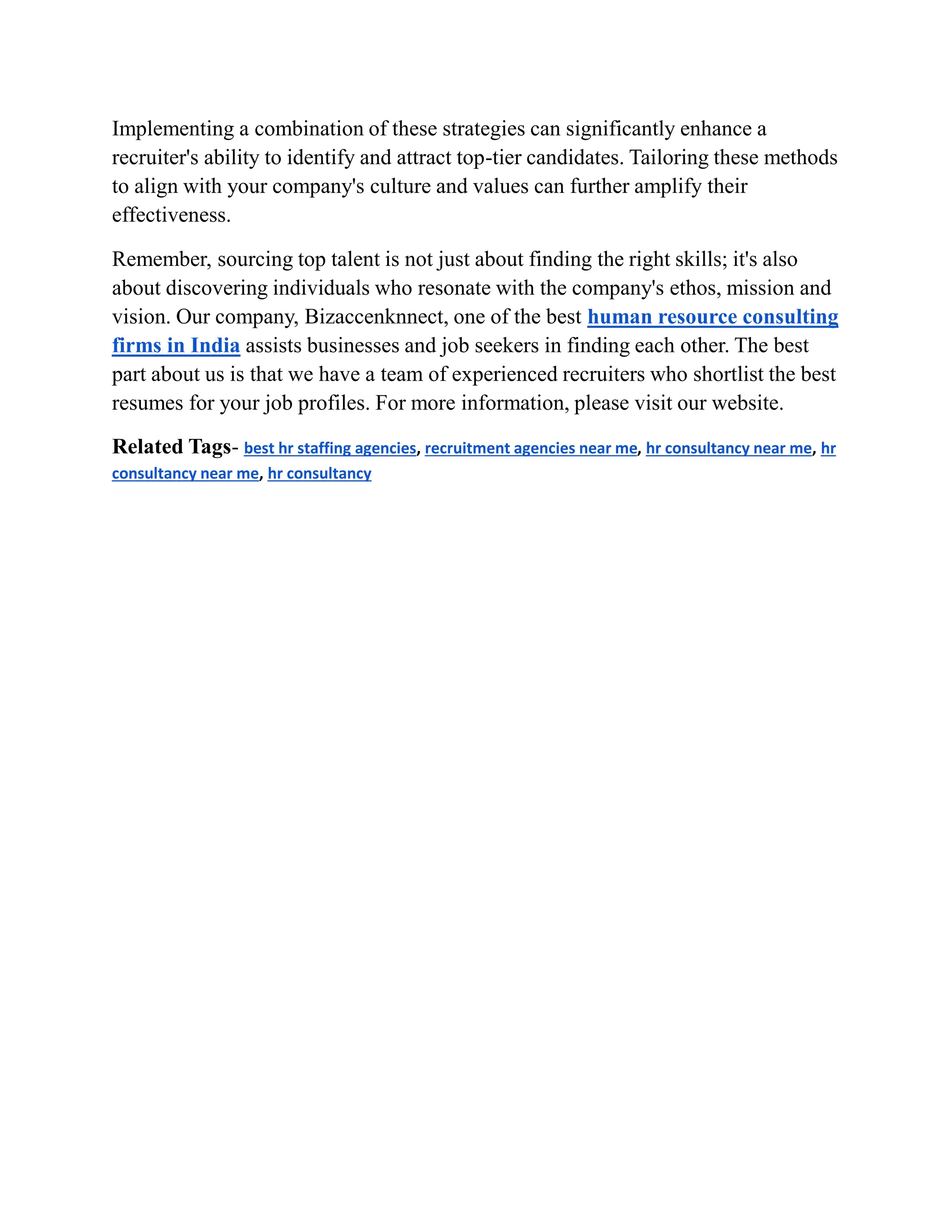 Implementing a combination of these strategies can significantly enhance a recruiter's ability to identify and attract top-tier candidates. Tailoring these methods to align with your company's culture and values can further amplify their effectiveness.

Remember, sourcing top talent is not just about finding the right skills; it's also about discovering individuals who resonate with the company's ethos, mission and vision. Our company, Bizaccenknnect, one of the best human resource consulting firms in India assists businesses and job seekers in finding each other. The best part about us is that we have a team of experienced recruiters who shortlist the best resumes for your job profiles. For more information, please visit our website.

Related Tags- best hr staffing agencies, recruitment agencies near me, hr consultancy near me, hr consultancy near me, hr consultancy